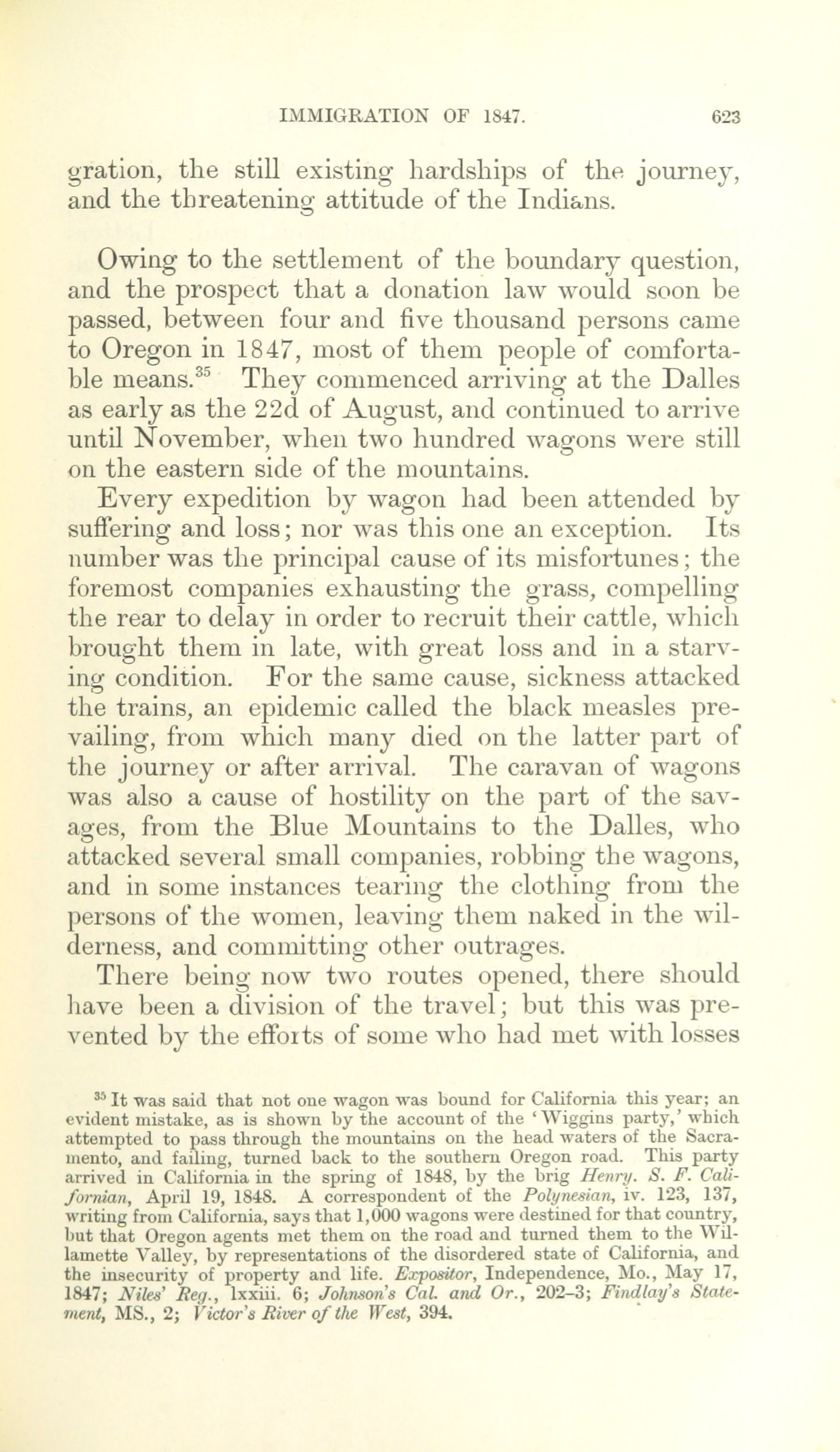 IMMIGRATION OF 1847. 623

gration, the still existing hardships of the journey, and the threatening attitude of the Indians.

Owing to the settlement of the boundary question, and the prospect that a donation law would soon be passed, between four and five thousand persons came to Oregon in 1847, most of them people of comfortable means.$^{35}$ They commenced arriving at the Dalles as early as the 22d of August, and continued to arrive until November, when two hundred wagons were still on the eastern side of the mountains.

Every expedition by wagon had been attended by suffering and loss; nor was this one an exception. Its number was the principal cause of its misfortunes; the foremost companies exhausting the grass, compelling the rear to delay in order to recruit their cattle, which brought them in late, with great loss and in a starving condition. For the same cause, sickness attacked the trains, an epidemic called the black measles prevailing, from which many died on the latter part of the journey or after arrival. The caravan of wagons was also a cause of hostility on the part of the savages, from the Blue Mountains to the Dalles, who attacked several small companies, robbing the wagons, and in some instances tearing the clothing from the persons of the women, leaving them naked in the wilderness, and committing other outrages.

There being now two routes opened, there should have been a division of the travel; but this was prevented by the efforts of some who had met with losses

$^{35}$ It was said that not one wagon was bound for California this year; an evident mistake, as is shown by the account of the 'Wiggins party,' which attempted to pass through the mountains on the head waters of the Sacramento, and failing, turned back to the southern Oregon road. This party arrived in California in the spring of 1848, by the brig Henry. S. F. Californian, April 19, 1848. A correspondent of the Polynesian, iv. 123, 137, writing from California, says that 1,000 wagons were destined for that country, but that Oregon agents met them on the road and turned them to the Willamette Valley, by representations of the disordered state of California, and the insecurity of property and life. Expositor, Independence, Mo., May 17, 1847; Niles' Reg., lxxiii. 6; Johnson's Cal. and Or., 202-3; Findlay's Statement, MS., 2; Victor's River of the West, 394.